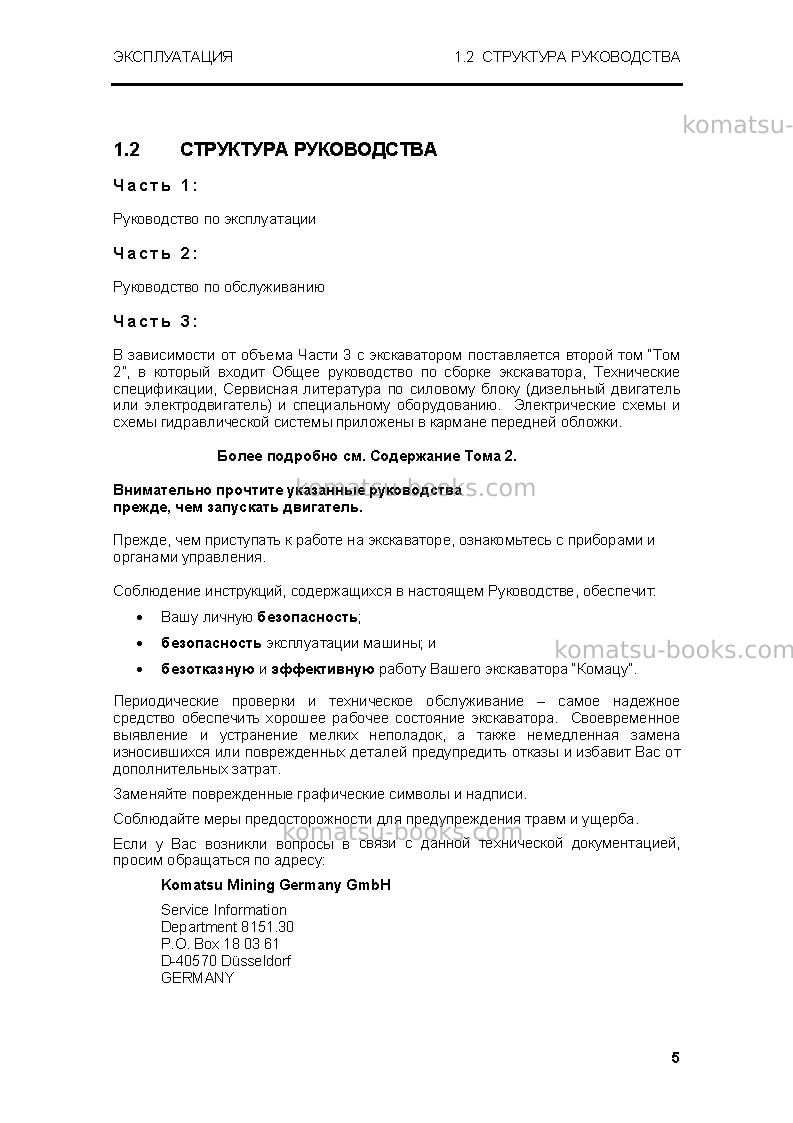 ЭКСПЛУАТАЦИЯ 1.2 СТРУКТУРА РУКОВОДСТВА

1.2 СТРУКТУРА РУКОВОДСТВА

Часть 1:

Руководство по эксплуатации

Часть 2:

Руководство по обслуживанию

Часть 3:

В зависимости от объема Части 3 с экскаватором поставляется второй том "Том 2", в который входит Общее руководство по сборке экскаватора, Технические спецификации, Сервисная литература по силовому блоку (дизельный двигатель или электродвигатель) и специальному оборудованию. Электрические схемы и схемы гидравлической системы приложены в кармане передней обложки.

Более подробно см. Содержание Тома 2.

Внимательно прочтите указанные руководства прежде, чем запускать двигатель.

Прежде, чем приступать к работе на экскаваторе, ознакомьтесь с приборами и органами управления.

Соблюдение инструкций, содержащихся в настоящем Руководстве, обеспечит:

• Вашу личную безопасность;
• безопасность эксплуатации машины; и
• безотказную и эффективную работу Вашего экскаватора "Комацу".

Периодические проверки и техническое обслуживание – самое надежное средство обеспечить хорошее рабочее состояние экскаватора. Своевременное выявление и устранение мелких неполадок, а также немедленная замена износившихся или поврежденных деталей предупредить отказы и избавит Вас от дополнительных затрат.

Заменяйте поврежденные графические символы и надписи.

Соблюдайте меры предосторожности для предупреждения травм и ущерба.

Если у Вас возникли вопросы в связи с данной технической документацией, просим обращаться по адресу:

Komatsu Mining Germany GmbH

Service Information
Department 8151.30
P.O. Box 18 03 61
D-40570 Düsseldorf
GERMANY

5

komatsu-books.com